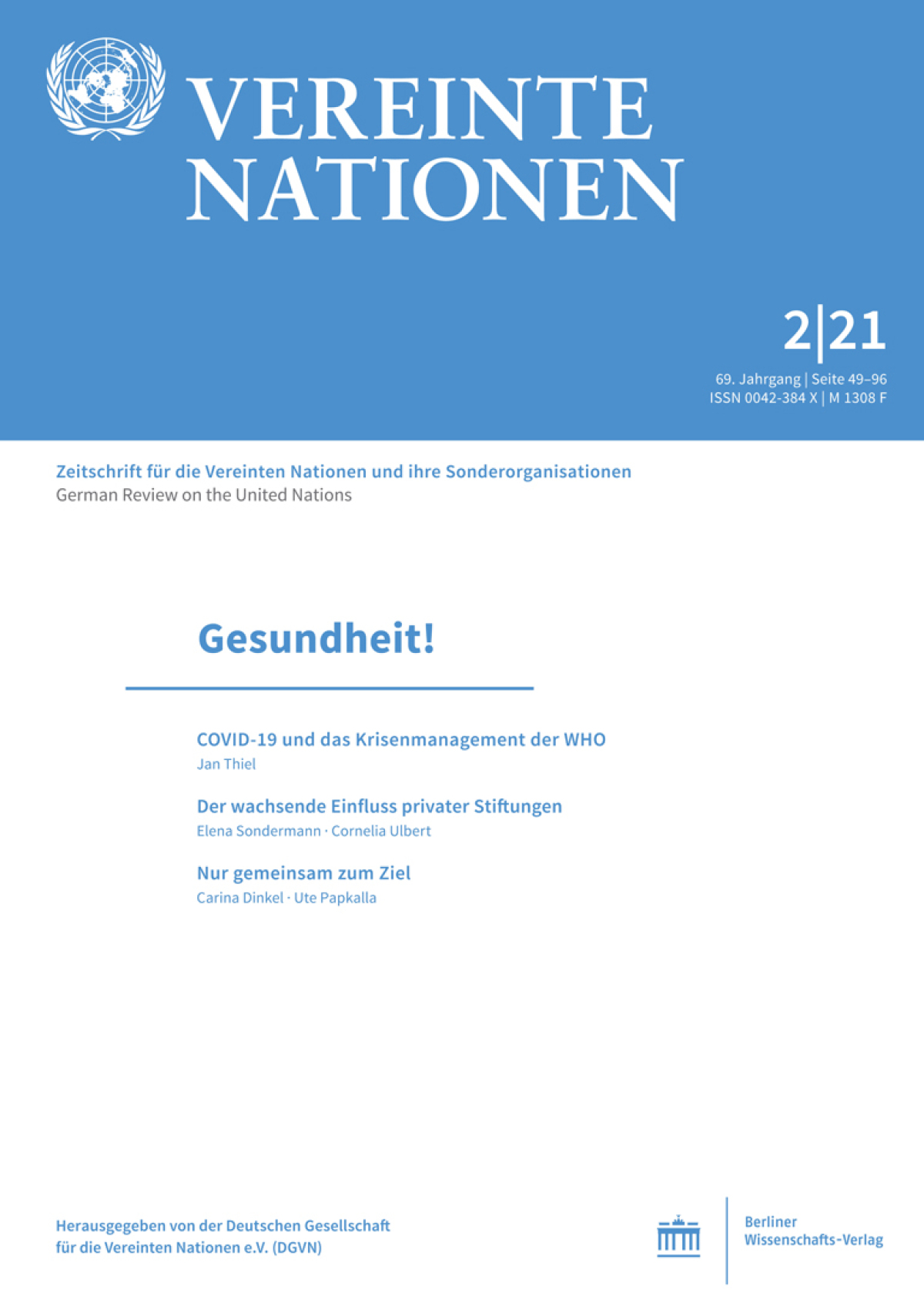 VEREINTE NATIONEN

2|21

69. Jahrgang | Seite 49–96
ISSN 0042-384 X | M 1308 F

Zeitschrift für die Vereinten Nationen und ihre Sonderorganisationen
German Review on the United Nations

Gesundheit!

COVID-19 und das Krisenmanagement der WHO
Jan Thiel

Der wachsende Einfluss privater Stiftungen
Elena Sondermann · Cornelia Ulbert

Nur gemeinsam zum Ziel
Carina Dinkel · Ute Papkalla

Herausgegeben von der Deutschen Gesellschaft für die Vereinten Nationen e.V. (DGVN)

Berliner Wissenschafts-Verlag